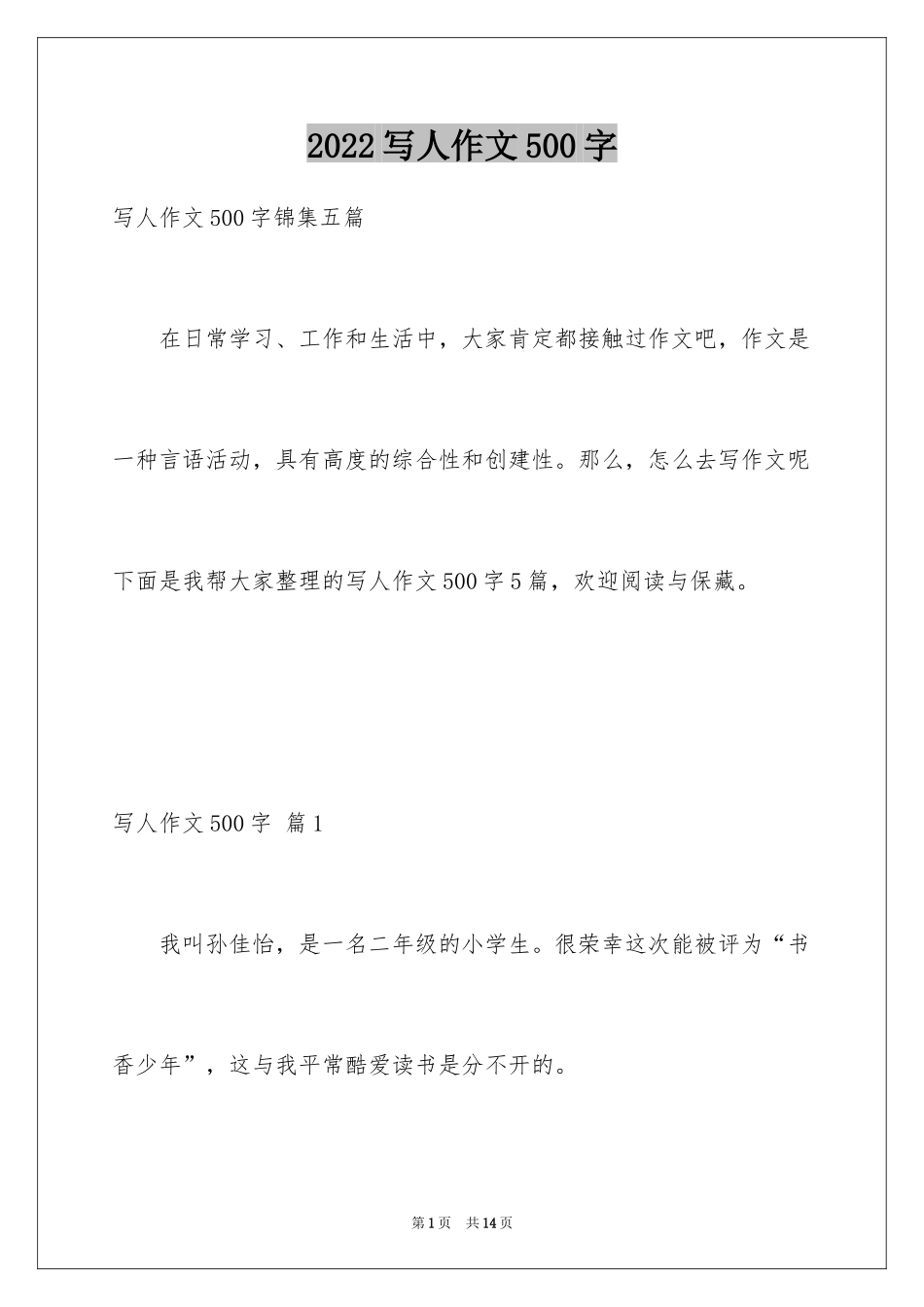 2022写人作文500字

写人作文500字锦集五篇

在日常学习、工作和生活中，大家肯定都接触过作文吧，作文是一种言语活动，具有高度的综合性和创建性。那么，怎么去写作文呢下面是我帮大家整理的写人作文500字5篇，欢迎阅读与保藏。

写人作文500字 篇1

我叫孙佳怡，是一名二年级的小学生。很荣幸这次能被评为“书香少年”，这与我平常酷爱读书是分不开的。

第1页 共14页